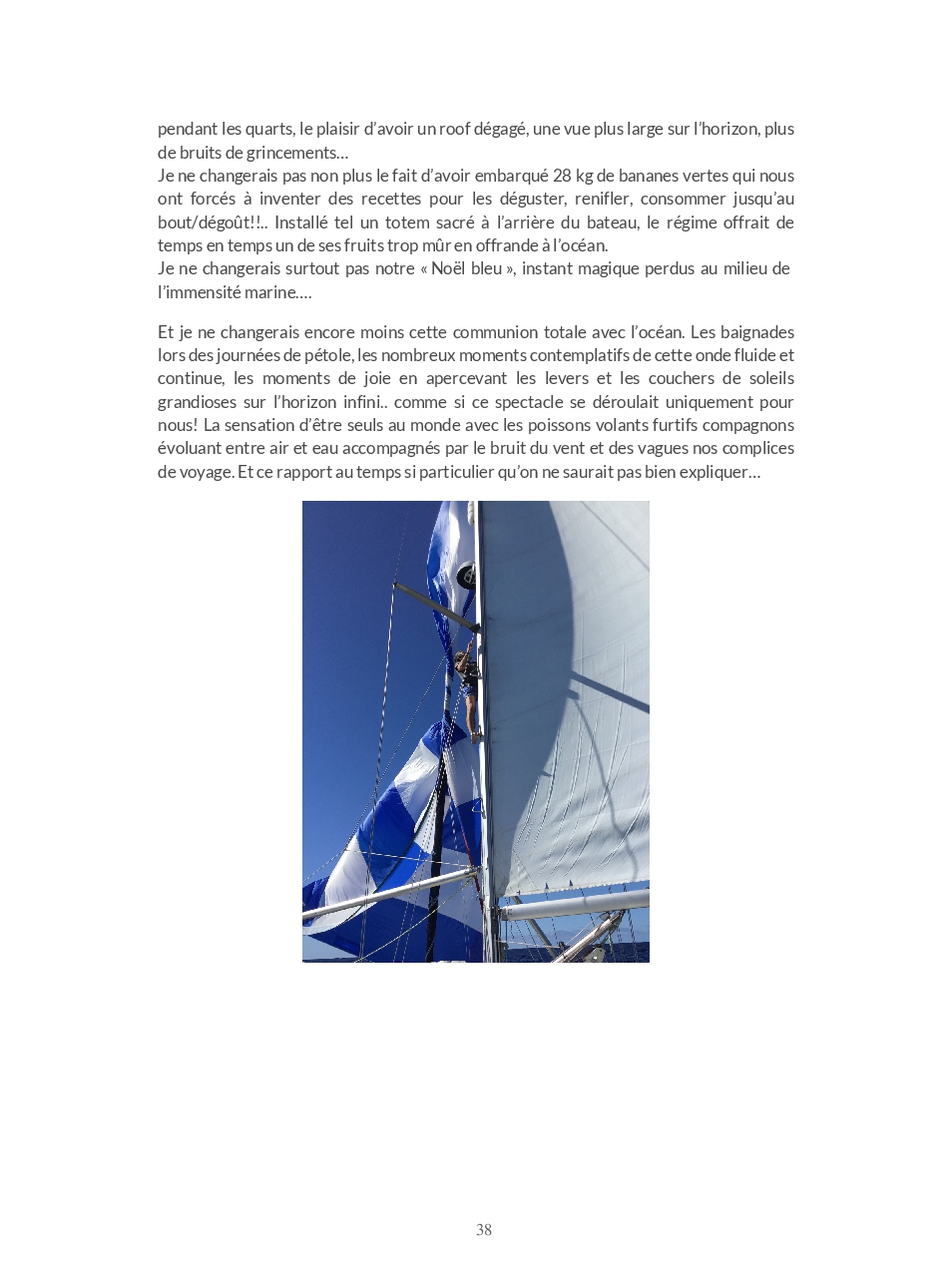 pendant les quarts, le plaisir d'avoir un roof dégagé, une vue plus large sur l'horizon, plus de bruits de grincements…
Je ne changerais pas non plus le fait d'avoir embarqué 28 kg de bananes vertes qui nous ont forcés à inventer des recettes pour les déguster, renifler, consommer jusqu'au bout/dégoût!!.. Installé tel un totem sacré à l'arrière du bateau, le régime offrait de temps en temps un de ses fruits trop mûr en offrande à l'océan.
Je ne changerais surtout pas notre « Noël bleu », instant magique perdus au milieu de l'immensité marine….

Et je ne changerais encore moins cette communion totale avec l'océan. Les baignades lors des journées de pétole, les nombreux moments contemplatifs de cette onde fluide et continue, les moments de joie en apercevant les levers et les couchers de soleils grandioses sur l'horizon infini.. comme si ce spectacle se déroulait uniquement pour nous! La sensation d'être seuls au monde avec les poissons volants furtifs compagnons évoluant entre air et eau accompagnés par le bruit du vent et des vagues nos complices de voyage. Et ce rapport au temps si particulier qu'on ne saurait pas bien expliquer…

38